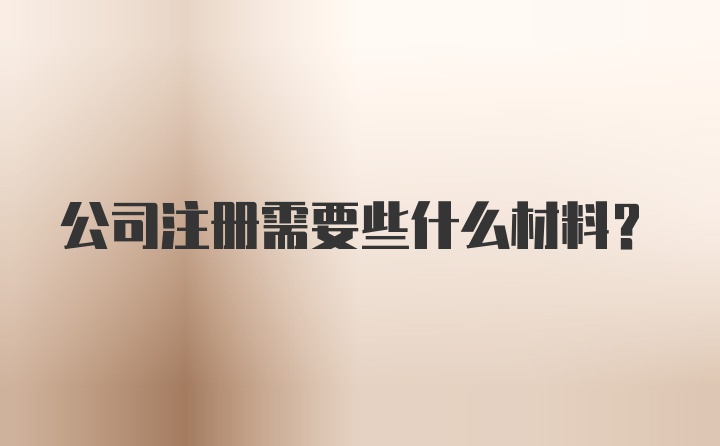 公司注册需要些什么材料?